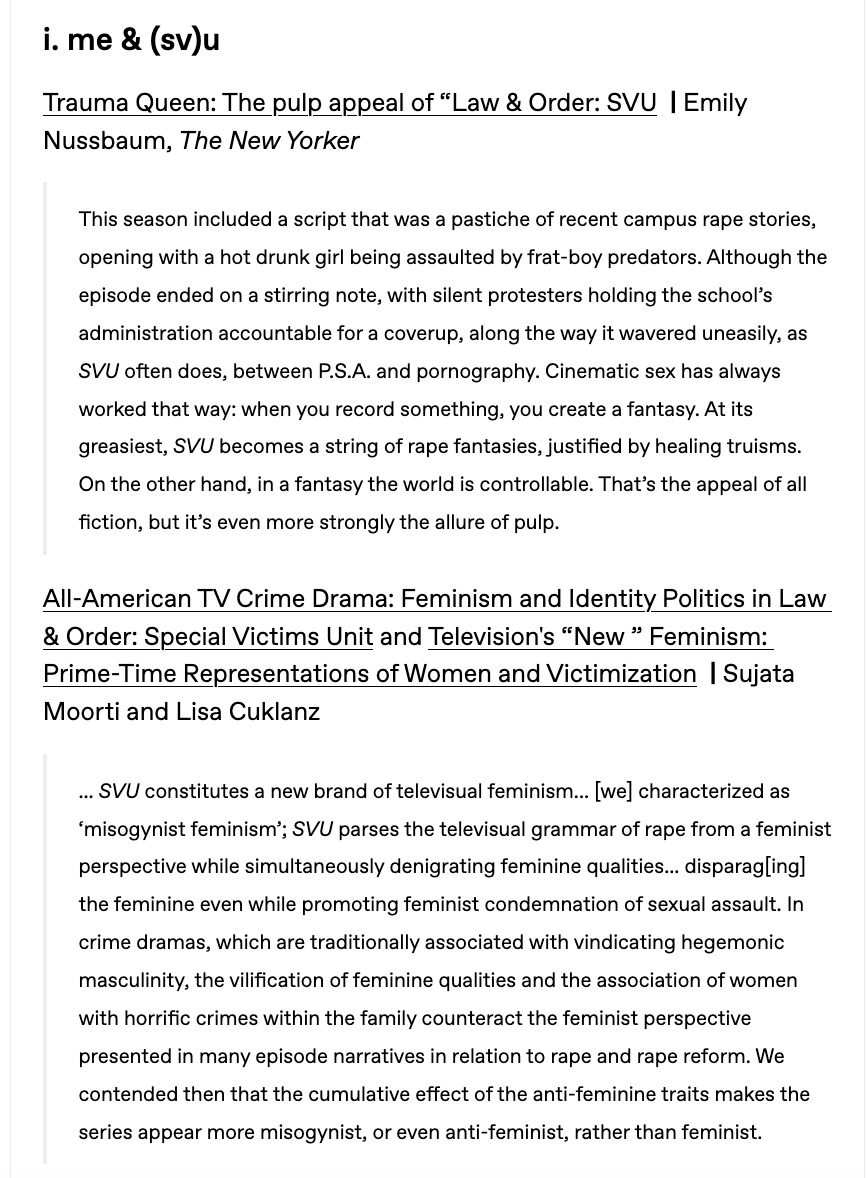 i. me & (sv)u

Trauma Queen: The pulp appeal of “Law & Order: SVU | Emily Nussbaum, The New Yorker

This season included a script that was a pastiche of recent campus rape stories, opening with a hot drunk girl being assaulted by frat-boy predators. Although the episode ended on a stirring note, with silent protesters holding the school’s administration accountable for a coverup, along the way it wavered uneasily, as SVU often does, between P.S.A. and pornography. Cinematic sex has always worked that way: when you record something, you create a fantasy. At its greasiest, SVU becomes a string of rape fantasies, justified by healing truisms. On the other hand, in a fantasy the world is controllable. That’s the appeal of all fiction, but it’s even more strongly the allure of pulp.

All-American TV Crime Drama: Feminism and Identity Politics in Law & Order: Special Victims Unit and Television's “New ” Feminism: Prime-Time Representations of Women and Victimization | Sujata Moorti and Lisa Cuklanz

… SVU constitutes a new brand of televisual feminism… [we] characterized as ‘misogynist feminism’; SVU parses the televisual grammar of rape from a feminist perspective while simultaneously denigrating feminine qualities… disparag[ing] the feminine even while promoting feminist condemnation of sexual assault. In crime dramas, which are traditionally associated with vindicating hegemonic masculinity, the vilification of feminine qualities and the association of women with horrific crimes within the family counteract the feminist perspective presented in many episode narratives in relation to rape and rape reform. We contended then that the cumulative effect of the anti-feminine traits makes the series appear more misogynist, or even anti-feminist, rather than feminist.